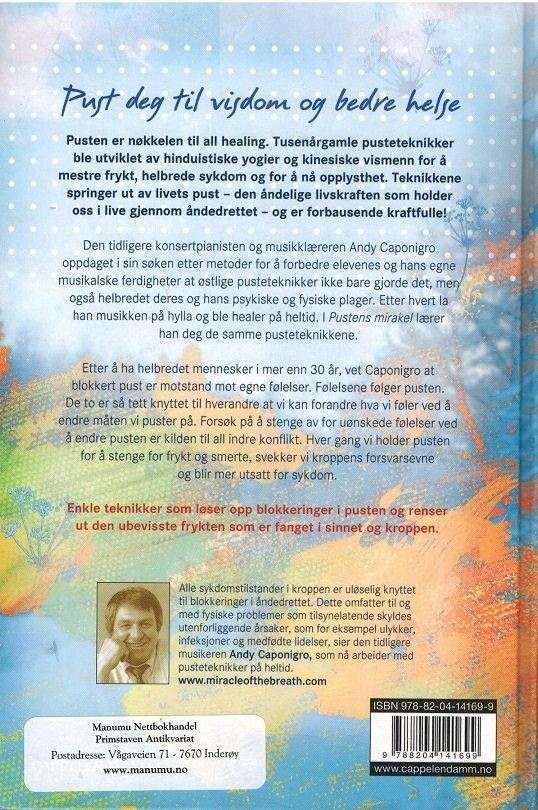 Pust deg til visdom og bedre helse

Pusten er nøkkelen til all healing. Tusenårgamle pusteteknikker ble utviklet av hinduistiske yogier og kinesiske vismenn for å mestre frykt, helbrede sykdom og for å nå opplysthet. Teknikkene springer ut av livets pust – den åndelige livskraften som holder oss i live gjennom åndedrettet – og er forbausende kraftfulle!

Den tidligere konsertpianisten og musikklæreren Andy Caponigro oppdaget i sin søken etter metoder for å forbedre elevenes og hans egne musikalske ferdigheter at østlige pusteteknikker ikke bare gjorde det, men også helbredet deres og hans psykiske og fysiske plager. Etter hvert la han musikken på hylla og ble healer på heltid. I Pustens mirakel lærer han deg de samme pusteteknikkene.

Etter å ha helbredet mennesker i mer enn 30 år, vet Caponigro at blokkert pust er motstand mot egne følelser. Følelsene følger pusten. De to er så tett knyttet til hverandre at vi kan forandre hva vi føler ved å endre måten vi puster på. Forsøk på å stenge av for uønskede følelser ved å endre pusten er kilden til all indre konflikt. Hver gang vi holder pusten for å stenge for frykt og smerte, svekker vi kroppens forsvarsevne og blir mer utsatt for sykdom.

Enkle teknikker som løser opp blokkeringer i pusten og renser ut den ubevisste frykten som er fanget i sinnet og kroppen.

Alle sykdomstilstander i kroppen er uløselig knyttet til blokkeringer i åndedrettet. Dette omfatter til og med fysiske problemer som tilsynelatende skyldes utenforliggende årsaker, som for eksempel ulykker, infeksjoner og medfødte lidelser, sier den tidligere musikeren Andy Caponigro, som nå arbeider med pusteteknikker på heltid.
www.miracleofthebreath.com

ISBN 978-82-04-14169-9
9 788204 141699
www.cappelendamm.no

Manumu Nettbokhandel
Primstaven Antikvariat
Postadresse: Vågaveien 71 - 7670 Inderøy
www.manumu.no